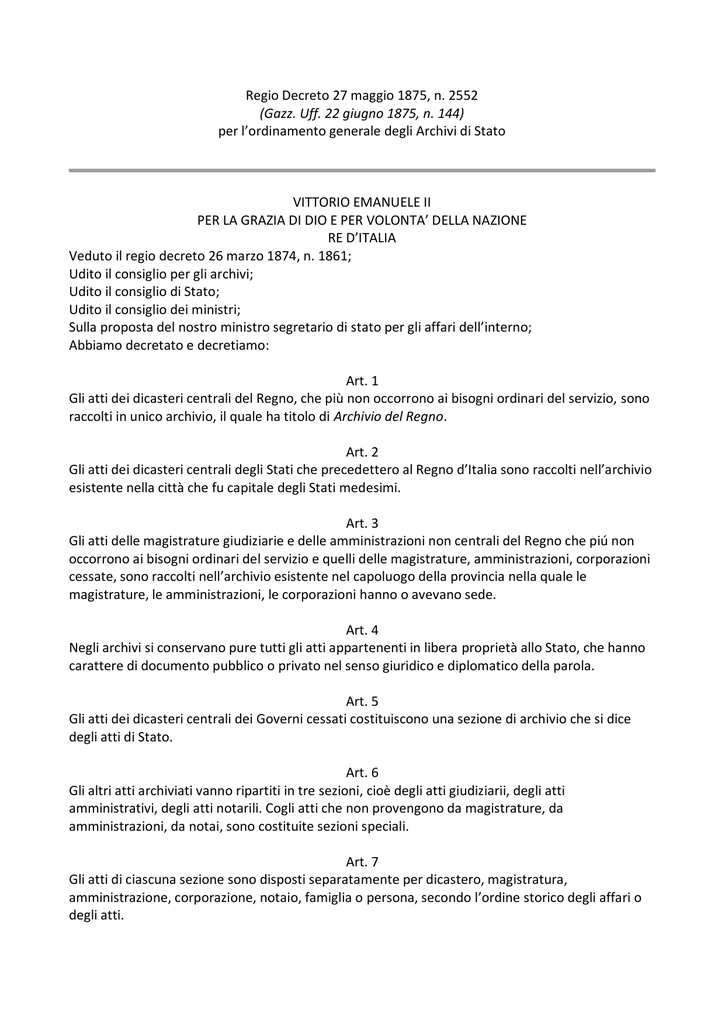 Regio Decreto 27 maggio 1875, n. 2552
(Gazz. Uff. 22 giugno 1875, n. 144)
per l'ordinamento generale degli Archivi di Stato

VITTORIO EMANUELE II
PER LA GRAZIA DI DIO E PER VOLONTA' DELLA NAZIONE
RE D'ITALIA

Veduto il regio decreto 26 marzo 1874, n. 1861;
Udito il consiglio per gli archivi;
Udito il consiglio di Stato;
Udito il consiglio dei ministri;
Sulla proposta del nostro ministro segretario di stato per gli affari dell'interno;
Abbiamo decretato e decretiamo:

Art. 1
Gli atti dei dicasteri centrali del Regno, che più non occorrono ai bisogni ordinari del servizio, sono raccolti in unico archivio, il quale ha titolo di Archivio del Regno.

Art. 2
Gli atti dei dicasteri centrali degli Stati che precedettero al Regno d'Italia sono raccolti nell'archivio esistente nella città che fu capitale degli Stati medesimi.

Art. 3
Gli atti delle magistrature giudiziarie e delle amministrazioni non centrali del Regno che piú non occorrono ai bisogni ordinari del servizio e quelli delle magistrature, amministrazioni, corporazioni cessate, sono raccolti nell'archivio esistente nel capoluogo della provincia nella quale le magistrature, le amministrazioni, le corporazioni hanno o avevano sede.

Art. 4
Negli archivi si conservano pure tutti gli atti appartenenti in libera proprietà allo Stato, che hanno carattere di documento pubblico o privato nel senso giuridico e diplomatico della parola.

Art. 5
Gli atti dei dicasteri centrali dei Governi cessati costituiscono una sezione di archivio che si dice degli atti di Stato.

Art. 6
Gli altri atti archiviati vanno ripartiti in tre sezioni, cioè degli atti giudiziarii, degli atti amministrativi, degli atti notarili. Cogli atti che non provengono da magistrature, da amministrazioni, da notai, sono costituite sezioni speciali.

Art. 7
Gli atti di ciascuna sezione sono disposti separatamente per dicastero, magistratura, amministrazione, corporazione, notaio, famiglia o persona, secondo l'ordine storico degli affari o degli atti.